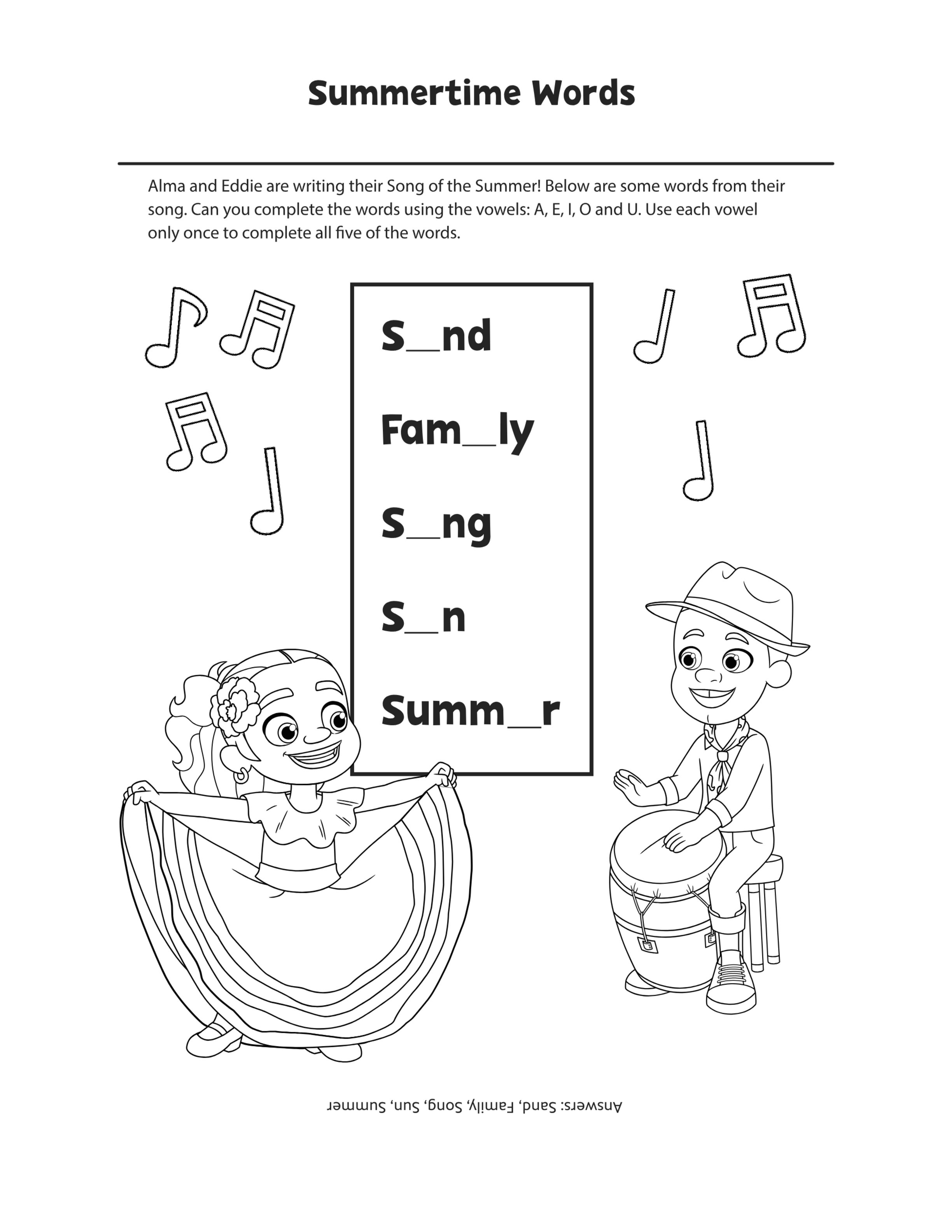 Summertime Words

Alma and Eddie are writing their Song of the Summer! Below are some words from their song. Can you complete the words using the vowels: A, E, I, O and U. Use each vowel only once to complete all five of the words.

S____nd

Fam____ly

S____ng

S____n

Summ____r

Answers: Sand, Family, Song, Sun, Summer